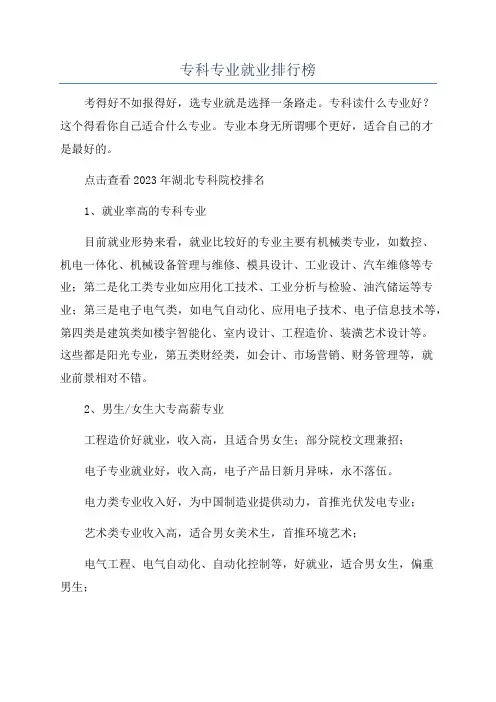 专科专业就业排行榜

考得好不如报得好，选专业就是选择一条路走。专科读什么专业好？这个得看你自己适合什么专业。专业本身无所谓哪个更好，适合自己的才是最好的。

点击查看2023年湖北专科院校排名

1、就业率高的专科专业

目前就业形势来看，就业比较好的专业主要有机械类专业，如数控、机电一体化、机械设备管理与维修、模具设计、工业设计、汽车维修等专业；第二是化工类专业如应用化工技术、工业分析与检验、油汽储运等专业；第三是电子电气类，如电气自动化、应用电子技术、电子信息技术等，第四类是建筑类如楼宇智能化、室内设计、工程造价、装潢艺术设计等。这些都是阳光专业，第五类财经类，如会计、市场营销、财务管理等，就业前景相对不错。

2、男生/女生大专高薪专业

工程造价好就业，收入高，且适合男女生；部分院校文理兼招；

电子专业就业好，收入高，电子产品日新月异味，永不落伍。

电力类专业收入好，为中国制造业提供动力，首推光伏发电专业；

艺术类专业收入高，适合男女美术生，首推环境艺术；

电气工程、电气自动化、自动化控制等，好就业，适合男女生，偏重男生；